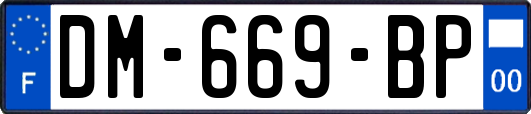 F
DM-669-BP
00